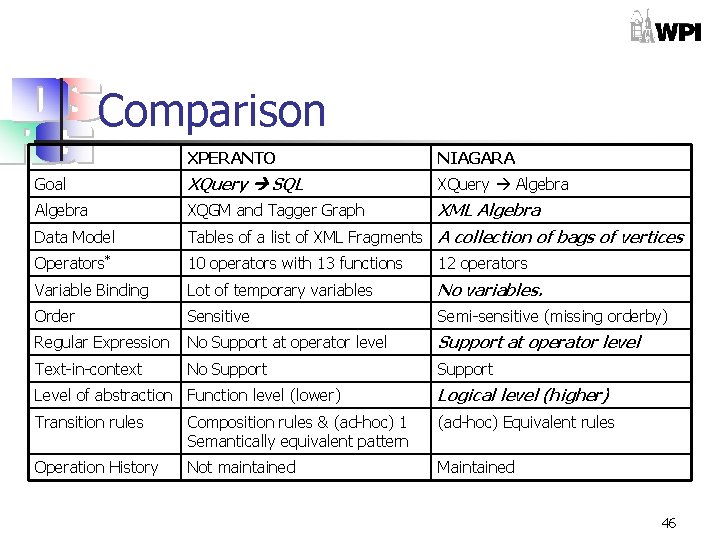 WPI

Comparison

| | XPERANTO | NIAGARA |
|---|---|---|
| Goal | XQuery → SQL | XQuery → Algebra |
| Algebra | XQGM and Tagger Graph | XML Algebra |
| Data Model | Tables of a list of XML Fragments | A collection of bags of vertices |
| Operators* | 10 operators with 13 functions | 12 operators |
| Variable Binding | Lot of temporary variables | No variables. |
| Order | Sensitive | Semi-sensitive (missing orderby) |
| Regular Expression | No Support at operator level | Support at operator level |
| Text-in-context | No Support | Support |
| Level of abstraction | Function level (lower) | Logical level (higher) |
| Transition rules | Composition rules & (ad-hoc) 1 Semantically equivalent pattern | (ad-hoc) Equivalent rules |
| Operation History | Not maintained | Maintained |

46